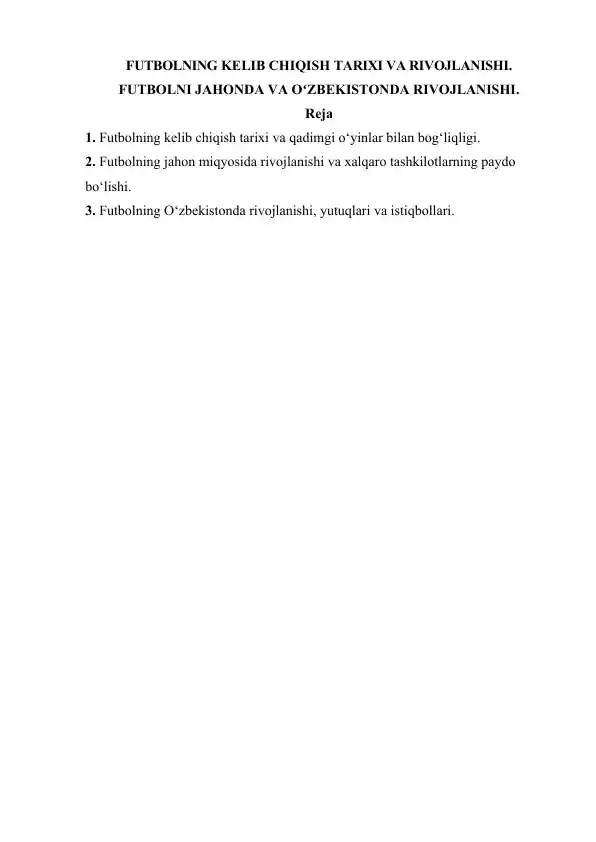 FUTBOLNING KELIB CHIQISH TARIXI VA RIVOJLANISHI.
FUTBOLNI JAHONDA VA O‘ZBEKISTONDA RIVOJLANISHI.
Reja

1. Futbolning kelib chiqish tarixi va qadimgi o‘yinlar bilan bog‘liqligi.
2. Futbolning jahon miqyosida rivojlanishi va xalqaro tashkilotlarning paydo bo‘lishi.
3. Futbolning O‘zbekistonda rivojlanishi, yutuqlari va istiqbollari.